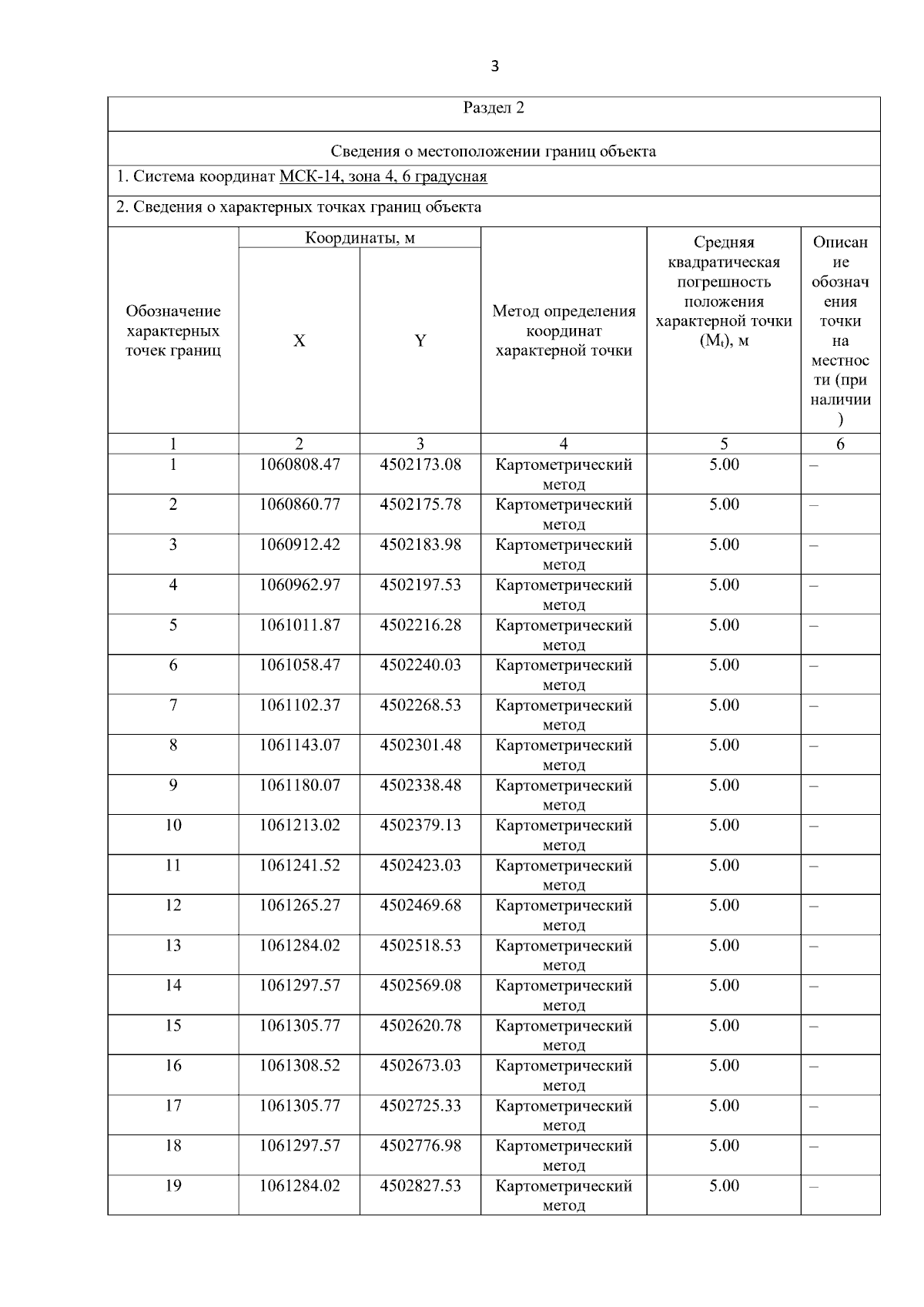 3

Раздел 2

Сведения о местоположении границ объекта

1. Система координат МСК-14, зона 4, 6 градусная

2. Сведения о характерных точках границ объекта

| Обозначение характерных точек границ | Координаты, м X | Координаты, м Y | Метод определения координат характерной точки | Средняя квадратическая погрешность положения характерной точки ($M_t$), м | Описание обозначения точки на местности (при наличии) |
|---|---|---|---|---|---|
| 1 | 2 | 3 | 4 | 5 | 6 |
| 1 | 1060808.47 | 4502173.08 | Картометрический метод | 5.00 | – |
| 2 | 1060860.77 | 4502175.78 | Картометрический метод | 5.00 | – |
| 3 | 1060912.42 | 4502183.98 | Картометрический метод | 5.00 | – |
| 4 | 1060962.97 | 4502197.53 | Картометрический метод | 5.00 | – |
| 5 | 1061011.87 | 4502216.28 | Картометрический метод | 5.00 | – |
| 6 | 1061058.47 | 4502240.03 | Картометрический метод | 5.00 | – |
| 7 | 1061102.37 | 4502268.53 | Картометрический метод | 5.00 | – |
| 8 | 1061143.07 | 4502301.48 | Картометрический метод | 5.00 | – |
| 9 | 1061180.07 | 4502338.48 | Картометрический метод | 5.00 | – |
| 10 | 1061213.02 | 4502379.13 | Картометрический метод | 5.00 | – |
| 11 | 1061241.52 | 4502423.03 | Картометрический метод | 5.00 | – |
| 12 | 1061265.27 | 4502469.68 | Картометрический метод | 5.00 | – |
| 13 | 1061284.02 | 4502518.53 | Картометрический метод | 5.00 | – |
| 14 | 1061297.57 | 4502569.08 | Картометрический метод | 5.00 | – |
| 15 | 1061305.77 | 4502620.78 | Картометрический метод | 5.00 | – |
| 16 | 1061308.52 | 4502673.03 | Картометрический метод | 5.00 | – |
| 17 | 1061305.77 | 4502725.33 | Картометрический метод | 5.00 | – |
| 18 | 1061297.57 | 4502776.98 | Картометрический метод | 5.00 | – |
| 19 | 1061284.02 | 4502827.53 | Картометрический метод | 5.00 | – |